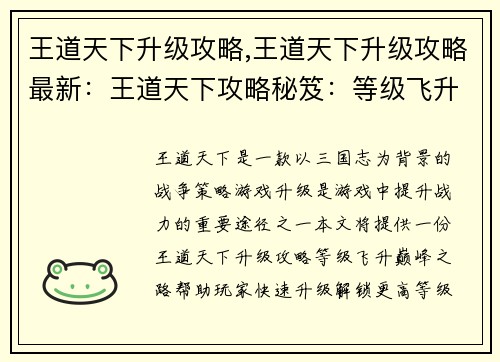 王道天下升级攻略,王道天下升级攻略最新：王道天下攻略秘笈：等级飞升

王道天下是一款以三国志为背景的战争策略游戏升级是游戏中提升战力的重要途径之一本文将提供一份王道天下升级攻略等级飞升巅峰之路帮助玩家快速升级解锁更高等级